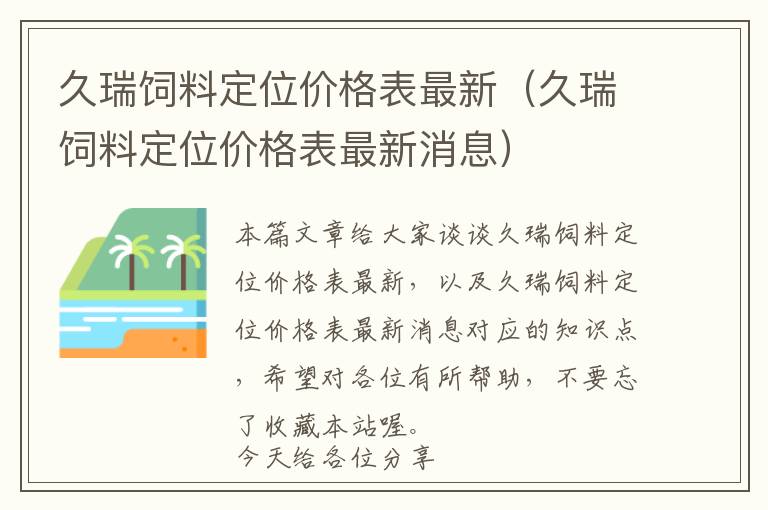 久瑞饲料定位价格表最新（久瑞饲料定位价格表最新消息）

本篇文章给大家谈谈久瑞饲料定位价格表最新，以及久瑞饲料定位价格表最新消息对应的知识点，希望对各位有所帮助，不要忘了收藏本站喔。
今天给各位分享